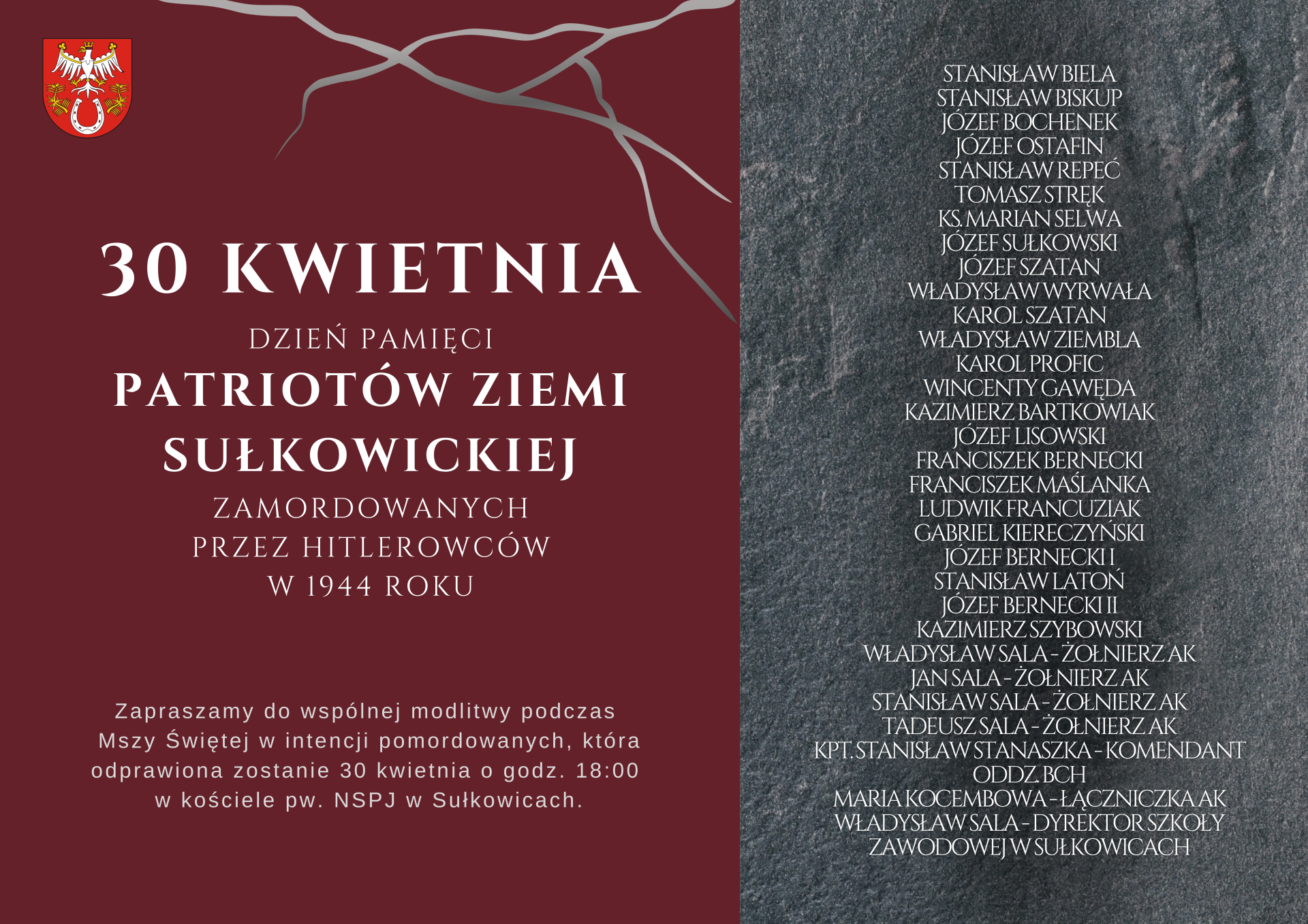 30 KWIETNIA

DZIEŃ PAMIĘCI

PATRIOTÓW ZIEMI SUŁKOWICKIEJ

ZAMORDOWANYCH PRZEZ HITLEROWCÓW W 1944 ROKU

Zapraszamy do wspólnej modlitwy podczas Mszy Świętej w intencji pomordowanych, która odprawiona zostanie 30 kwietnia o godz. 18:00 w kościele pw. NSPJ w Sułkowicach.

STANISŁAW BIELA
STANISŁAW BISKUP
JÓZEF BOCHENEK
JÓZEF OSTAFIN
STANISŁAW REPEĆ
TOMASZ STRĘK
KS. MARIAN SELWA
JÓZEF SUŁKOWSKI
JÓZEF SZATAN
WŁADYSŁAW WYRWAŁA
KAROL SZATAN
WŁADYSŁAW ZIEMBLA
KAROL PROFIC
WINCENTY GAWĘDA
KAZIMIERZ BARTKOWIAK
JÓZEF LISOWSKI
FRANCISZEK BERNECKI
FRANCISZEK MAŚLANKA
LUDWIK FRANCUZIAK
GABRIEL KIERECZYŃSKI
JÓZEF BERNECKI I
STANISŁAW LATOŃ
JÓZEF BERNECKI II
KAZIMIERZ SZYBOWSKI
WŁADYSŁAW SALA - ŻOŁNIERZ AK
JAN SALA - ŻOŁNIERZ AK
STANISŁAW SALA - ŻOŁNIERZ AK
TADEUSZ SALA - ŻOŁNIERZ AK
KPT. STANISŁAW STANASZKA - KOMENDANT ODDZ. BCH
MARIA KOCEMBOWA - ŁĄCZNICZKA AK
WŁADYSŁAW SALA - DYREKTOR SZKOŁY ZAWODOWEJ W SUŁKOWICACH